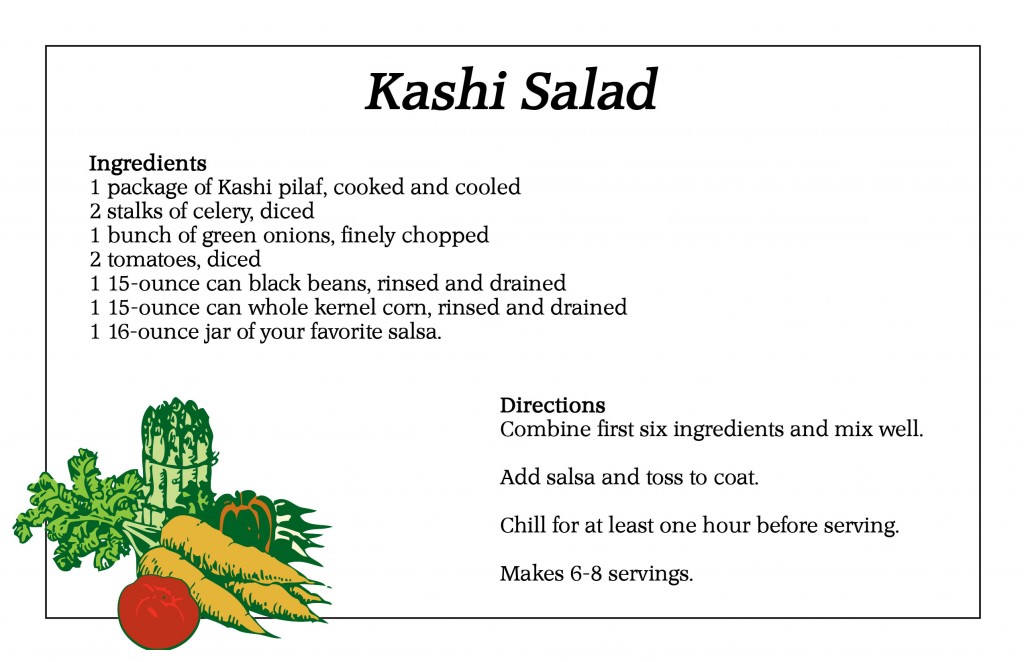 Kashi Salad

Ingredients
1 package of Kashi pilaf, cooked and cooled
2 stalks of celery, diced
1 bunch of green onions, finely chopped
2 tomatoes, diced
1 15-ounce can black beans, rinsed and drained
1 15-ounce can whole kernel corn, rinsed and drained
1 16-ounce jar of your favorite salsa.

Directions
Combine first six ingredients and mix well.

Add salsa and toss to coat.

Chill for at least one hour before serving.

Makes 6-8 servings.